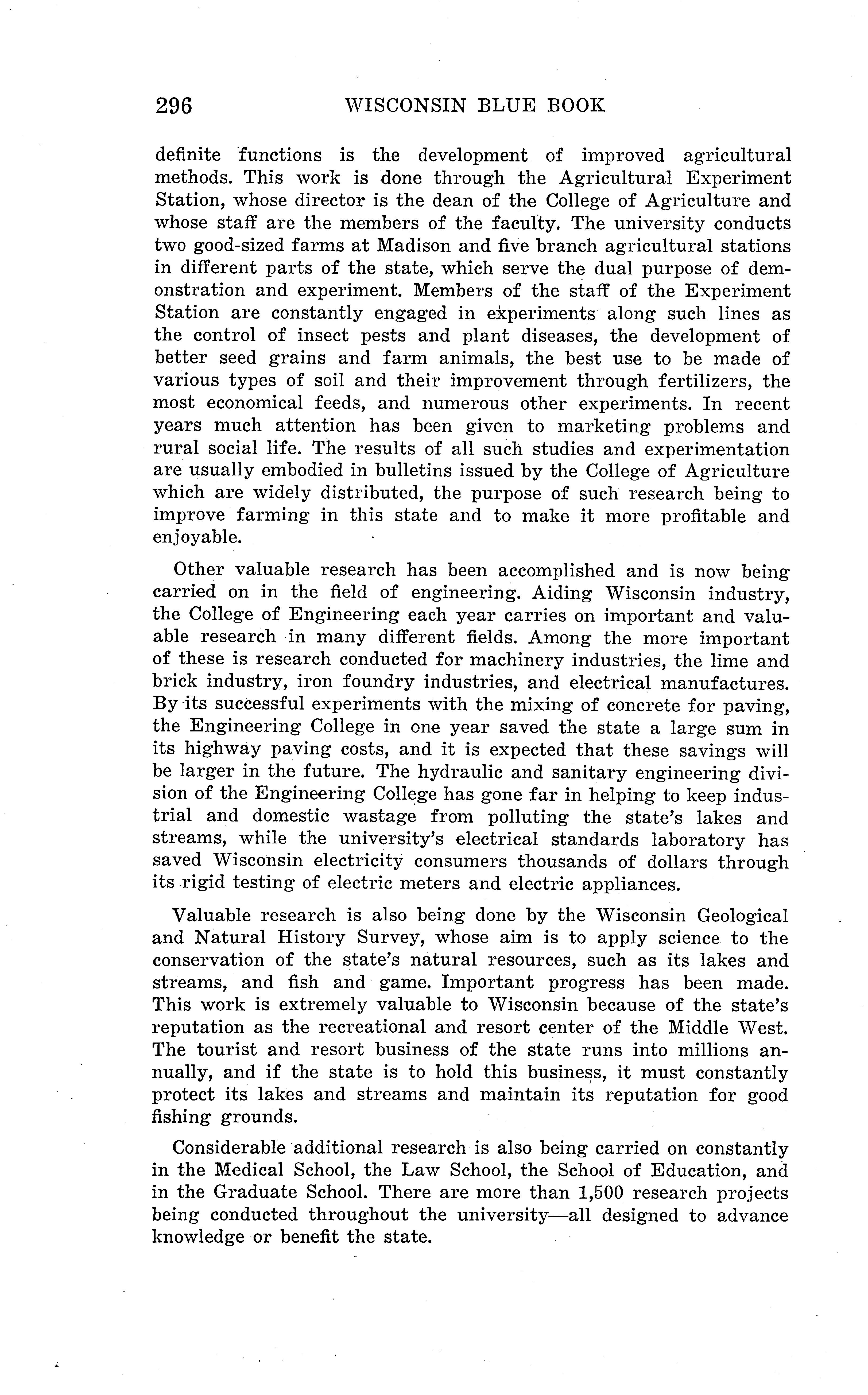 296 WISCONSIN BLUE BOOK

definite functions is the development of improved agricultural methods. This work is done through the Agricultural Experiment Station, whose director is the dean of the College of Agriculture and whose staff are the members of the faculty. The university conducts two good-sized farms at Madison and five branch agricultural stations in different parts of the state, which serve the dual purpose of demonstration and experiment. Members of the staff of the Experiment Station are constantly engaged in experiments along such lines as the control of insect pests and plant diseases, the development of better seed grains and farm animals, the best use to be made of various types of soil and their improvement through fertilizers, the most economical feeds, and numerous other experiments. In recent years much attention has been given to marketing problems and rural social life. The results of all such studies and experimentation are usually embodied in bulletins issued by the College of Agriculture which are widely distributed, the purpose of such research being to improve farming in this state and to make it more profitable and enjoyable.

Other valuable research has been accomplished and is now being carried on in the field of engineering. Aiding Wisconsin industry, the College of Engineering each year carries on important and valuable research in many different fields. Among the more important of these is research conducted for machinery industries, the lime and brick industry, iron foundry industries, and electrical manufactures. By its successful experiments with the mixing of concrete for paving, the Engineering College in one year saved the state a large sum in its highway paving costs, and it is expected that these savings will be larger in the future. The hydraulic and sanitary engineering division of the Engineering College has gone far in helping to keep industrial and domestic wastage from polluting the state's lakes and streams, while the university's electrical standards laboratory has saved Wisconsin electricity consumers thousands of dollars through its rigid testing of electric meters and electric appliances.

Valuable research is also being done by the Wisconsin Geological and Natural History Survey, whose aim is to apply science to the conservation of the state's natural resources, such as its lakes and streams, and fish and game. Important progress has been made. This work is extremely valuable to Wisconsin because of the state's reputation as the recreational and resort center of the Middle West. The tourist and resort business of the state runs into millions annually, and if the state is to hold this business, it must constantly protect its lakes and streams and maintain its reputation for good fishing grounds.

Considerable additional research is also being carried on constantly in the Medical School, the Law School, the School of Education, and in the Graduate School. There are more than 1,500 research projects being conducted throughout the university—all designed to advance knowledge or benefit the state.